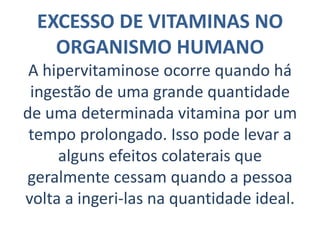 EXCESSO DE VITAMINAS NO ORGANISMO HUMANO

A hipervitaminose ocorre quando há ingestão de uma grande quantidade de uma determinada vitamina por um tempo prolongado. Isso pode levar a alguns efeitos colaterais que geralmente cessam quando a pessoa volta a ingeri-las na quantidade ideal.